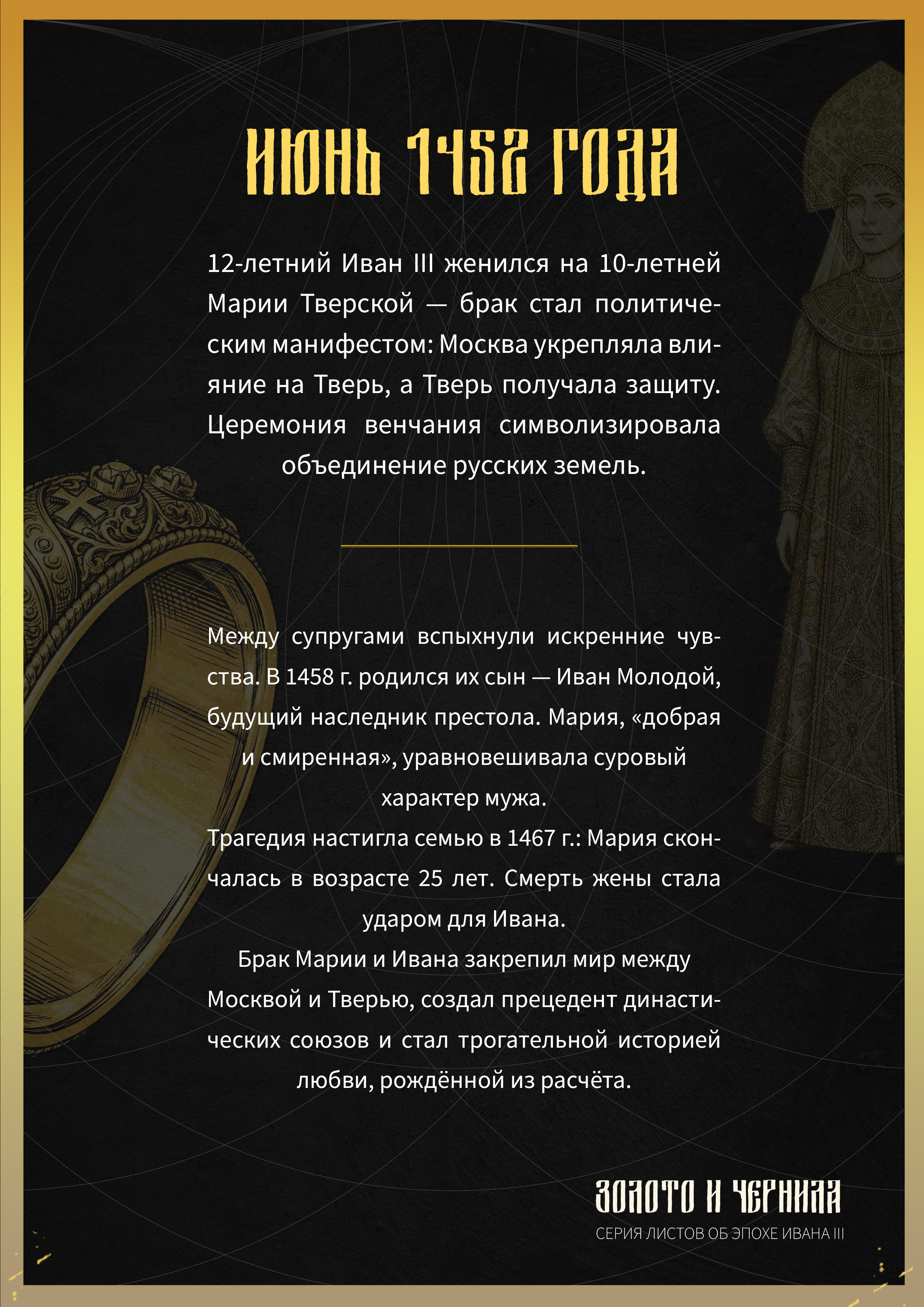 ИЮНЬ 1452 ГОДА

12-летний Иван III женился на 10-летней Марии Тверской — брак стал политическим манифестом: Москва укрепляла влияние на Тверь, а Тверь получала защиту. Церемония венчания символизировала объединение русских земель.

Между супругами вспыхнули искренние чувства. В 1458 г. родился их сын — Иван Молодой, будущий наследник престола. Мария, «добрая и смиренная», уравновешивала суровый характер мужа.
Трагедия настигла семью в 1467 г.: Мария скончалась в возрасте 25 лет. Смерть жены стала ударом для Ивана.
Брак Марии и Ивана закрепил мир между Москвой и Тверью, создал прецедент династических союзов и стал трогательной историей любви, рождённой из расчёта.

ЗОЛОТО И ЧЕРНИЛА
СЕРИЯ ЛИСТОВ ОБ ЭПОХЕ ИВАНА III